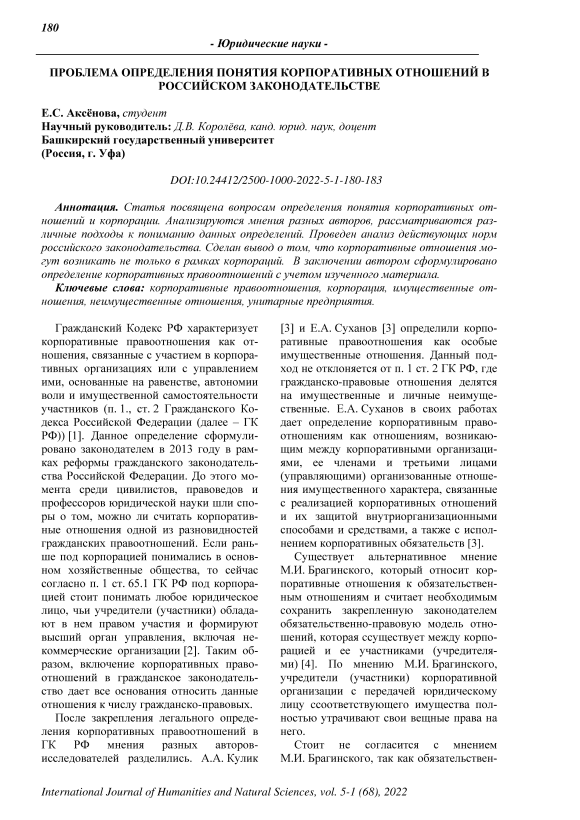 180

- Юридические науки -

ПРОБЛЕМА ОПРЕДЕЛЕНИЯ ПОНЯТИЯ КОРПОРАТИВНЫХ ОТНОШЕНИЙ В РОССИЙСКОМ ЗАКОНОДАТЕЛЬСТВЕ

Е.С. Аксёнова, студент
Научный руководитель: Д.В. Королёва, канд. юрид. наук, доцент
Башкирский государственный университет
(Россия, г. Уфа)

DOI:10.24412/2500-1000-2022-5-1-180-183

Аннотация. Статья посвящена вопросам определения понятия корпоративных отношений и корпорации. Анализируются мнения разных авторов, рассматриваются различные подходы к пониманию данных определений. Проведен анализ действующих норм российского законодательства. Сделан вывод о том, что корпоративные отношения могут возникать не только в рамках корпораций. В заключении автором сформулировано определение корпоративных правоотношений с учетом изученного материала.

Ключевые слова: корпоративные правоотношения, корпорация, имущественные отношения, неимущественные отношения, унитарные предприятия.

Гражданский Кодекс РФ характеризует корпоративные правоотношения как отношения, связанные с участием в корпоративных организациях или с управлением ими, основанные на равенстве, автономии воли и имущественной самостоятельности участников (п. 1., ст. 2 Гражданского Кодекса Российской Федерации (далее – ГК РФ)) [1]. Данное определение сформулировано законодателем в 2013 году в рамках реформы гражданского законодательства Российской Федерации. До этого момента среди цивилистов, правоведов и профессоров юридической науки шли споры о том, можно ли считать корпоративные отношения одной из разновидностей гражданских правоотношений. Если раньше под корпорацией понимались в основном хозяйственные общества, то сейчас согласно п. 1 ст. 65.1 ГК РФ под корпорацией стоит понимать любое юридическое лицо, чьи учредители (участники) обладают в нем правом участия и формируют высший орган управления, включая некоммерческие организации [2]. Таким образом, включение корпоративных правоотношений в гражданское законодательство дает все основания относить данные отношения к числу гражданско-правовых.

После закрепления легального определения корпоративных правоотношений в ГК РФ мнения разных авторов-исследователей разделились. А.А. Кулик [3] и Е.А. Суханов [3] определили корпоративные правоотношения как особые имущественные отношения. Данный подход не отклоняется от п. 1 ст. 2 ГК РФ, где гражданско-правовые отношения делятся на имущественные и личные неимущественные. Е.А. Суханов в своих работах дает определение корпоративным правоотношениям как отношениям, возникающим между корпоративными организациями, ее членами и третьими лицами (управляющими) организованные отношения имущественного характера, связанные с реализацией корпоративных отношений и их защитой внутриорганизационными способами и средствами, а также с исполнением корпоративных обязательств [3].

Существует альтернативное мнение М.И. Брагинского, который относит корпоративные отношения к обязательственным отношениям и считает необходимым сохранить закрепленную законодателем обязательственно-правовую модель отношений, которая ссуществует между корпорацией и ее участниками (учредителями) [4]. По мнению М.И. Брагинского, учредители (участники) корпоративной организации с передачей юридическому лицу ссоответствующего имущества полностью утрачивают свои вещные права на него.

Стоит не согласится с мнением М.И. Брагинского, так как обязательствен-

International Journal of Humanities and Natural Sciences, vol. 5-1 (68), 2022